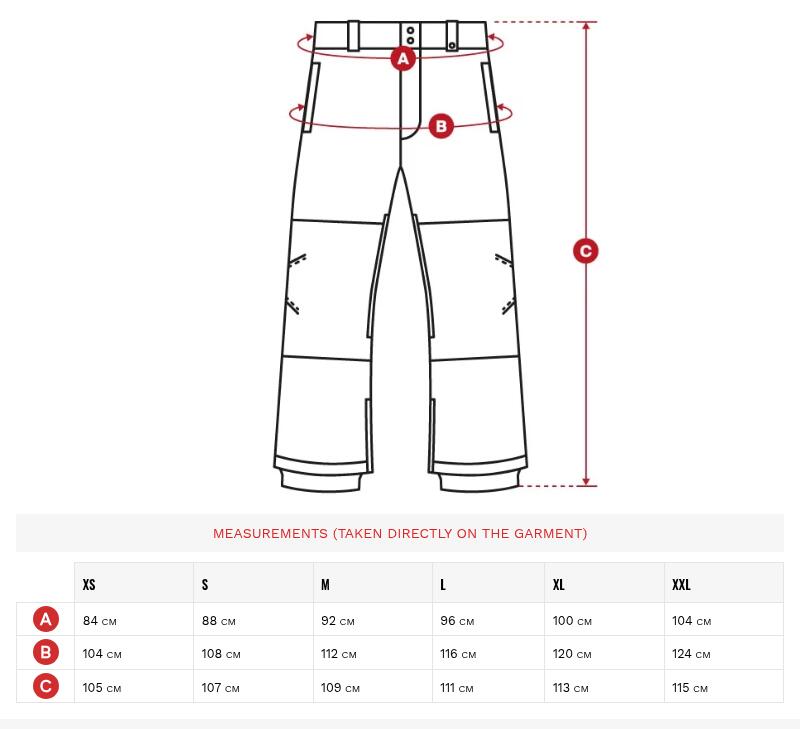 A

B

C

MEASUREMENTS (TAKEN DIRECTLY ON THE GARMENT)

| | XS | S | M | L | XL | XXL |
|---|---|---|---|---|---|---|
| A | 84 CM | 88 CM | 92 CM | 96 CM | 100 CM | 104 CM |
| B | 104 CM | 108 CM | 112 CM | 116 CM | 120 CM | 124 CM |
| C | 105 CM | 107 CM | 109 CM | 111 CM | 113 CM | 115 CM |